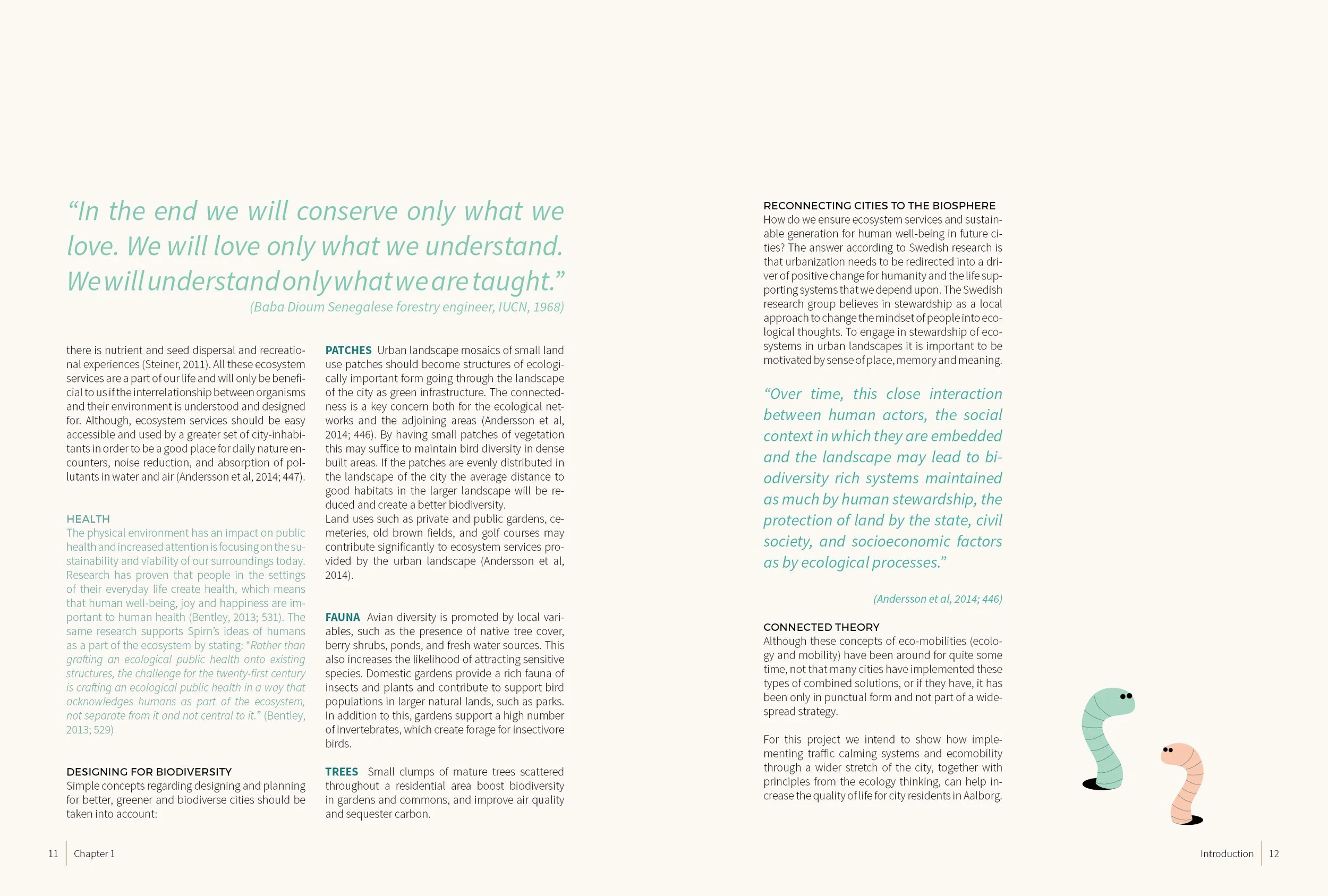 "In the end we will conserve only what we love. We will love only what we understand. We will understand only what we are taught."

(Baba Dioum Senegalese forestry engineer, IUCN, 1968)

there is nutrient and seed dispersal and recreational experiences (Steiner, 2011). All these ecosystem services are a part of our life and will only be beneficial to us if the interrelationship between organisms and their environment is understood and designed for. Although, ecosystem services should be easy accessible and used by a greater set of city-inhabitants in order to be a good place for daily nature encounters, noise reduction, and absorption of pollutants in water and air (Andersson et al, 2014; 447).

HEALTH
The physical environment has an impact on public health and increased attention is focusing on the sustainability and viability of our surroundings today. Research has proven that people in the settings of their everyday life create health, which means that human well-being, joy and happiness are important to human health (Bentley, 2013; 531). The same research supports Spirn's ideas of humans as a part of the ecosystem by stating: "Rather than grafting an ecological public health onto existing structures, the challenge for the twenty-first century is crafting an ecological public health in a way that acknowledges humans as part of the ecosystem, not separate from it and not central to it." (Bentley, 2013; 529)

DESIGNING FOR BIODIVERSITY
Simple concepts regarding designing and planning for better, greener and biodiverse cities should be taken into account:

PATCHES Urban landscape mosaics of small land use patches should become structures of ecologically important form going through the landscape of the city as green infrastructure. The connectedness is a key concern both for the ecological networks and the adjoining areas (Andersson et al, 2014; 446). By having small patches of vegetation this may suffice to maintain bird diversity in dense built areas. If the patches are evenly distributed in the landscape of the city the average distance to good habitats in the larger landscape will be reduced and create a better biodiversity.
Land uses such as private and public gardens, cemeteries, old brown fields, and golf courses may contribute significantly to ecosystem services provided by the urban landscape (Andersson et al, 2014).

FAUNA Avian diversity is promoted by local variables, such as the presence of native tree cover, berry shrubs, ponds, and fresh water sources. This also increases the likelihood of attracting sensitive species. Domestic gardens provide a rich fauna of insects and plants and contribute to support bird populations in larger natural lands, such as parks. In addition to this, gardens support a high number of invertebrates, which create forage for insectivore birds.

TREES Small clumps of mature trees scattered throughout a residential area boost biodiversity in gardens and commons, and improve air quality and sequester carbon.

RECONNECTING CITIES TO THE BIOSPHERE
How do we ensure ecosystem services and sustainable generation for human well-being in future cities? The answer according to Swedish research is that urbanization needs to be redirected into a driver of positive change for humanity and the life supporting systems that we depend upon. The Swedish research group believes in stewardship as a local approach to change the mindset of people into ecological thoughts. To engage in stewardship of ecosystems in urban landscapes it is important to be motivated by sense of place, memory and meaning.

"Over time, this close interaction between human actors, the social context in which they are embedded and the landscape may lead to biodiversity rich systems maintained as much by human stewardship, the protection of land by the state, civil society, and socioeconomic factors as by ecological processes."

(Andersson et al, 2014; 446)

CONNECTED THEORY
Although these concepts of eco-mobilities (ecology and mobility) have been around for quite some time, not that many cities have implemented these types of combined solutions, or if they have, it has been only in punctual form and not part of a widespread strategy.

For this project we intend to show how implementing traffic calming systems and ecomobility through a wider stretch of the city, together with principles from the ecology thinking, can help increase the quality of life for city residents in Aalborg.

11 Chapter 1

Introduction 12